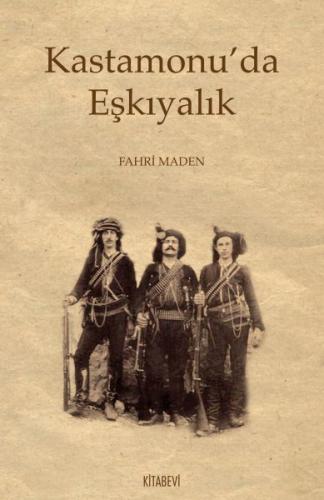 Kastamonu'da Eşkıyalık

FAHRİ MADEN

KİTABEVİ